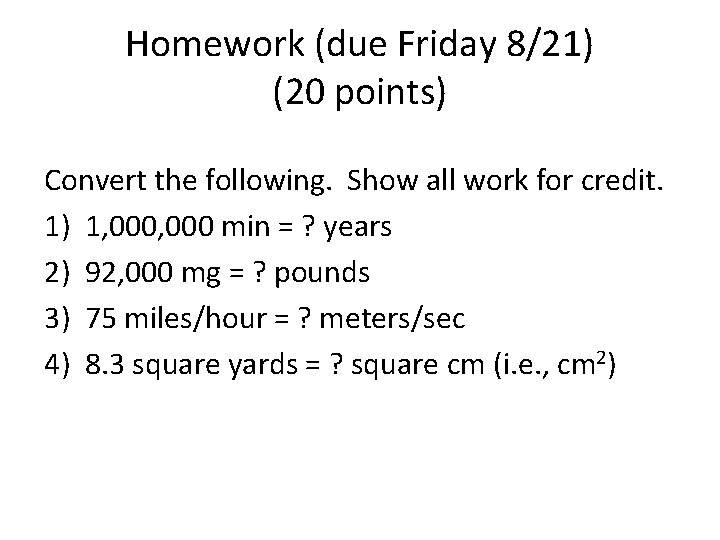 Homework (due Friday 8/21)
(20 points)

Convert the following. Show all work for credit.

1) 1,000,000 min = ? years
2) 92,000 mg = ? pounds
3) 75 miles/hour = ? meters/sec
4) 8.3 square yards = ? square cm (i.e., $cm^2$)